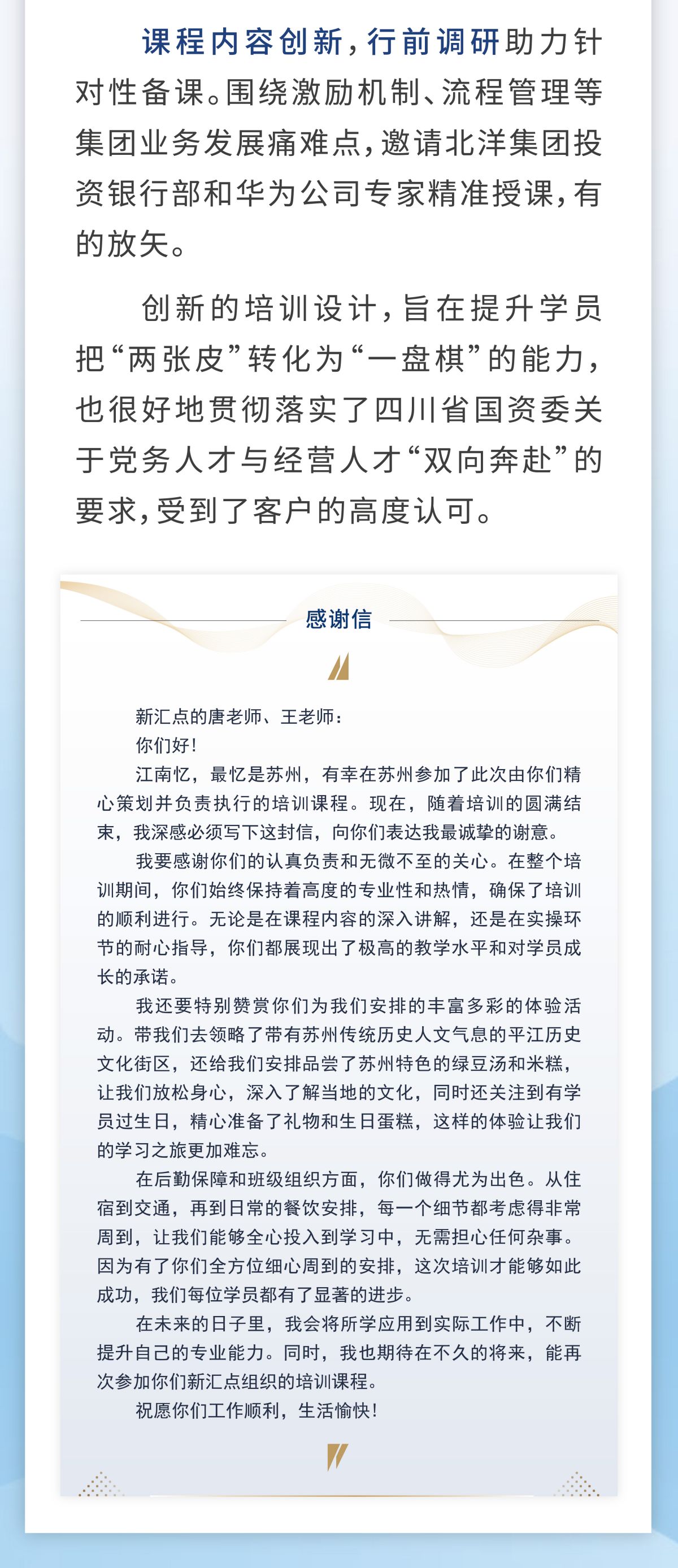 课程内容创新，行前调研助力针对性备课。围绕激励机制、流程管理等集团业务发展痛难点，邀请北洋集团投资银行部和华为公司专家精准授课，有的放矢。

创新的培训设计，旨在提升学员把“两张皮”转化为“一盘棋”的能力，也很好地贯彻落实了四川省国资委关于党务人才与经营人才“双向奔赴”的要求，受到了客户的高度认可。

感谢信

新汇点的唐老师、王老师：

你们好！

江南忆，最忆是苏州，有幸在苏州参加了此次由你们精心策划并负责执行的培训课程。现在，随着培训的圆满结束，我深感必须写下这封信，向你们表达我最诚挚的谢意。

我要感谢你们的认真负责和无微不至的关心。在整个培训期间，你们始终保持着高度的专业性和热情，确保了培训的顺利进行。无论是在课程内容的深入讲解，还是在实操环节的耐心指导，你们都展现出了极高的教学水平和对学员成长的承诺。

我还要特别赞赏你们为我们安排的丰富多彩的体验活动。带我们去领略了带有苏州传统历史人文气息的平江历史文化街区，还给我们安排品尝了苏州特色的绿豆汤和米糕，让我们放松身心，深入了解当地的文化，同时还关注到有学员过生日，精心准备了礼物和生日蛋糕，这样的体验让我们的学习之旅更加难忘。

在后勤保障和班级组织方面，你们做得尤为出色。从住宿到交通，再到日常的餐饮安排，每一个细节都考虑得非常周到，让我们能够全心投入到学习中，无需担心任何杂事。因为有了你们全方位细心周到的安排，这次培训才能够如此成功，我们每位学员都有了显著的进步。

在未来的日子里，我会将所学应用到实际工作中，不断提升自己的专业能力。同时，我也期待在不久的将来，能再次参加你们新汇点组织的培训课程。

祝愿你们工作顺利，生活愉快！